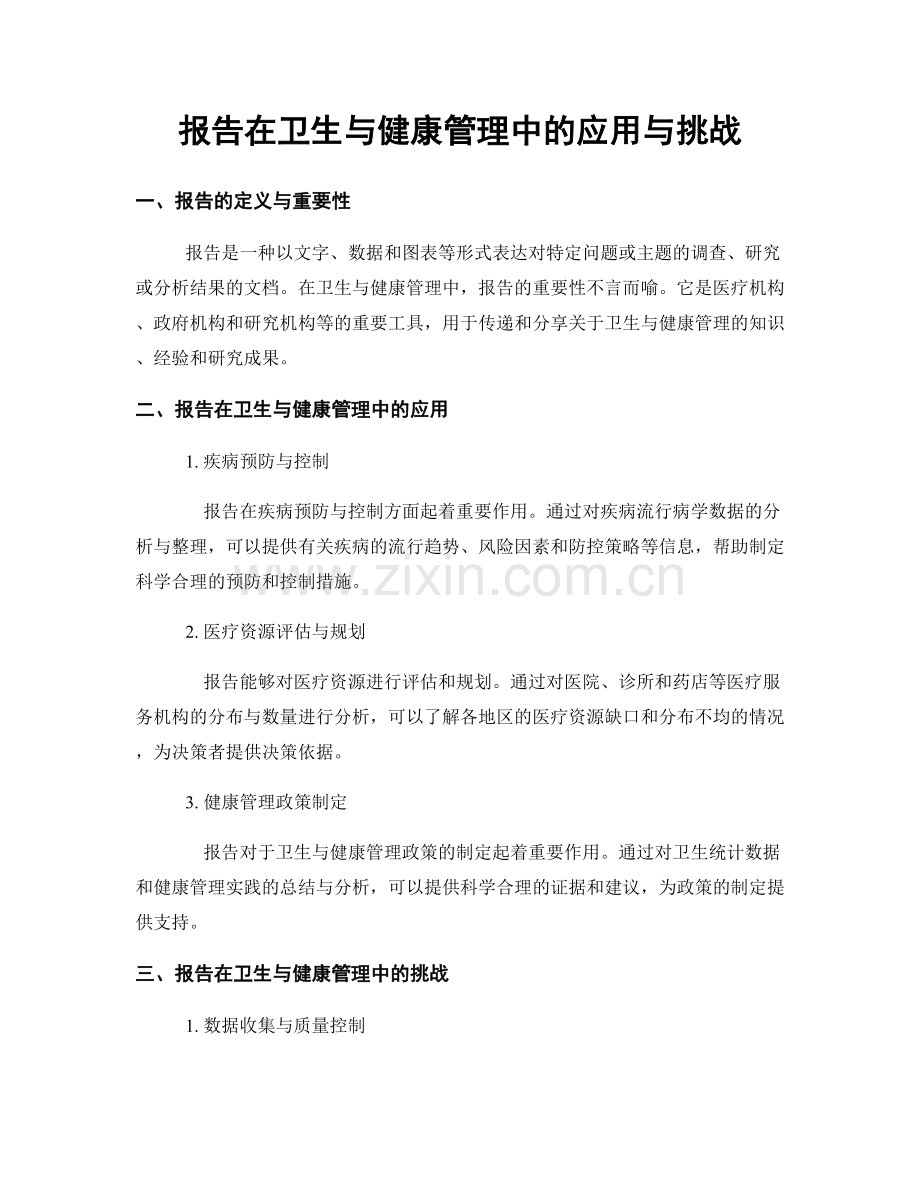 报告在卫生与健康管理中的应用与挑战

一、报告的定义与重要性

报告是一种以文字、数据和图表等形式表达对特定问题或主题的调查、研究或分析结果的文档。在卫生与健康管理中，报告的重要性不言而喻。它是医疗机构、政府机构和研究机构等的重要工具，用于传递和分享关于卫生与健康管理的知识、经验和研究成果。

二、报告在卫生与健康管理中的应用

1. 疾病预防与控制

报告在疾病预防与控制方面起着重要作用。通过对疾病流行病学数据的分析与整理，可以提供有关疾病的流行趋势、风险因素和防控策略等信息，帮助制定科学合理的预防和控制措施。

www.zixin.com.cn

2. 医疗资源评估与规划

报告能够对医疗资源进行评估和规划。通过对医院、诊所和药店等医疗服务机构的分布与数量进行分析，可以了解各地区的医疗资源缺口和分布不均的情况，为决策者提供决策依据。

3. 健康管理政策制定

报告对于卫生与健康管理政策的制定起着重要作用。通过对卫生统计数据和健康管理实践的总结与分析，可以提供科学合理的证据和建议，为政策的制定提供支持。

三、报告在卫生与健康管理中的挑战

1. 数据收集与质量控制